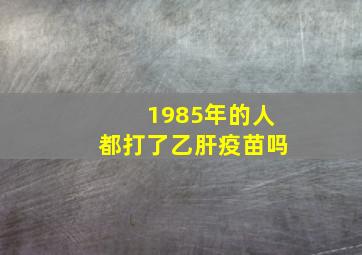 1985年的人
都打了乙肝疫苗吗